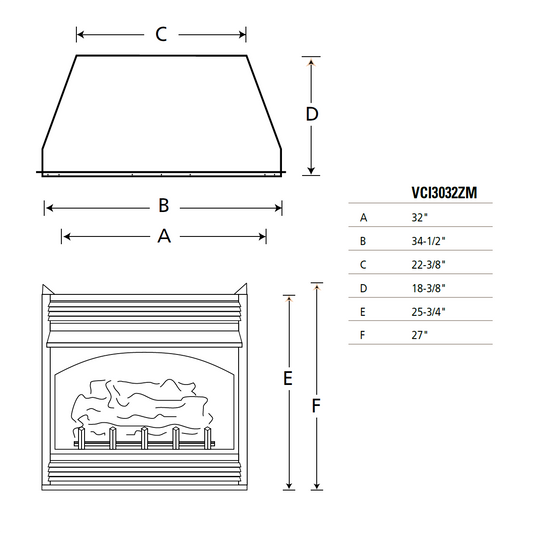 C

D

B

A

E

F

| | VCI3032ZM |
|---|---|
| A | 32" |
| B | 34-1/2" |
| C | 22-3/8" |
| D | 18-3/8" |
| E | 25-3/4" |
| F | 27" |